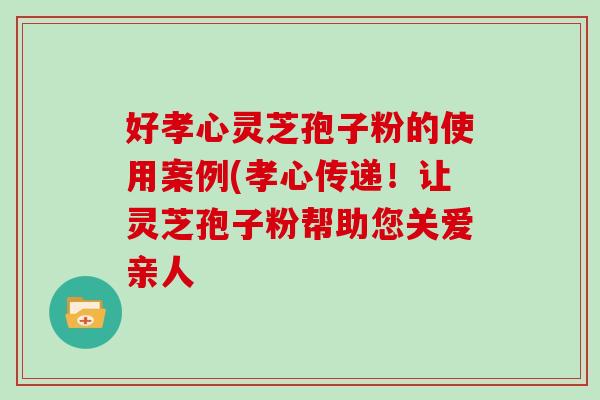 好孝心灵芝孢子粉的使用案例(孝心传递！让灵芝孢子粉帮助您关爱亲人